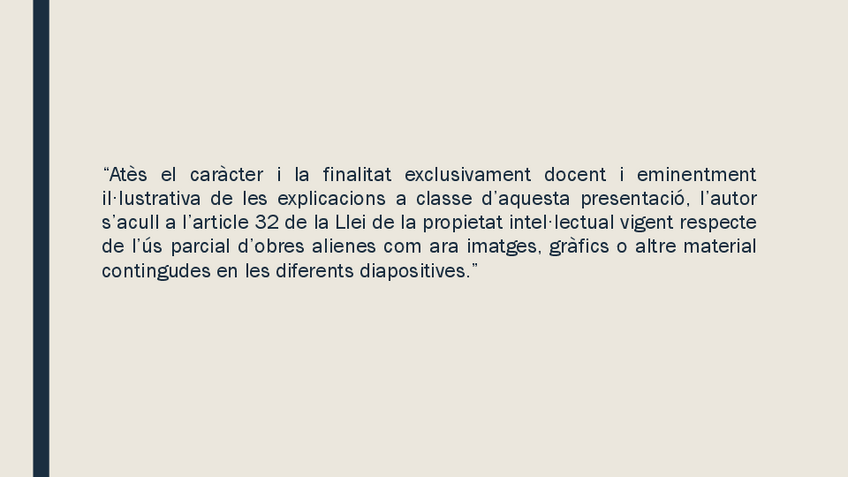 "Atès el caràcter i la finalitat exclusivament docent i eminentment il·lustrativa de les explicacions a classe d'aquesta presentació, l'autor s'acull a l'article 32 de la Llei de la propietat intel·lectual vigent respecte de l'ús parcial d'obres alienes com ara imatges, gràfics o altre material contingudes en les diferents diapositives."